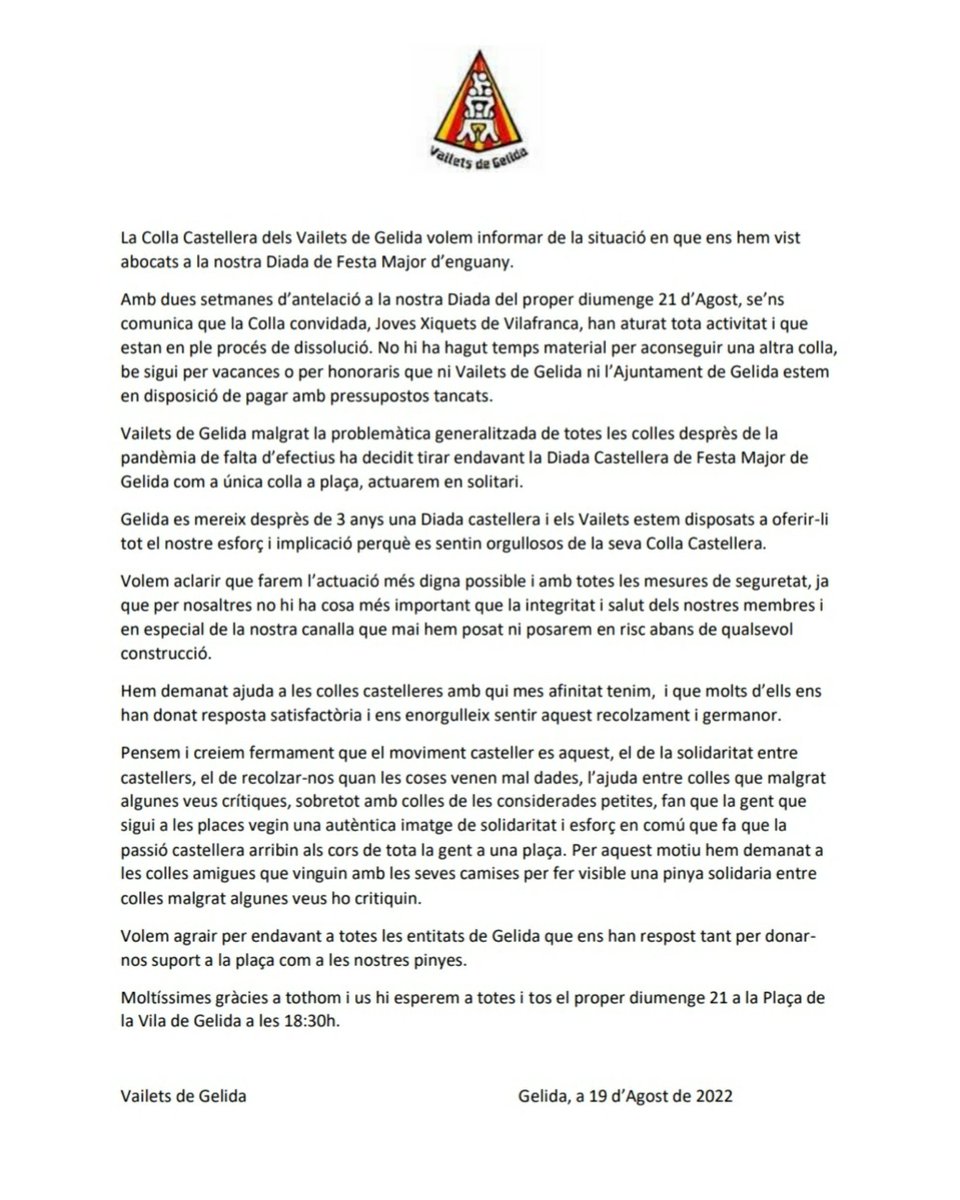 Vailets de Gelida

La Colla Castellera dels Vailets de Gelida volem informar de la situació en que ens hem vist abocats a la nostra Diada de Festa Major d'enguany.

Amb dues setmanes d'antelació a la nostra Diada del proper diumenge 21 d'Agost, se'ns comunica que la Colla convidada, Joves Xiquets de Vilafranca, han aturat tota activitat i que estan en ple procés de dissolució. No hi ha hagut temps material per aconseguir una altra colla, be sigui per vacances o per honoraris que ni Vailets de Gelida ni l'Ajuntament de Gelida estem en disposició de pagar amb pressupostos tancats.

Vailets de Gelida malgrat la problemàtica generalitzada de totes les colles després de la pandèmia de falta d'efectius ha decidit tirar endavant la Diada Castellera de Festa Major de Gelida com a única colla a plaça, actuarem en solitari.

Gelida es mereix després de 3 anys una Diada castellera i els Vailets estem disposats a oferir-li tot el nostre esforç i implicació perquè es sentin orgullosos de la seva Colla Castellera.

Volem aclarir que farem l'actuació més digna possible i amb totes les mesures de seguretat, ja que per nosaltres no hi ha cosa més important que la integritat i salut dels nostres membres i en especial de la nostra canalla que mai hem posat ni posarem en risc abans de qualsevol construcció.

Hem demanat ajuda a les colles castelleres amb qui mes afinitat tenim, i que molts d'ells ens han donat resposta satisfactòria i ens enorgulleix sentir aquest recolzament i germanor.

Pensem i creiem fermament que el moviment casteller es aquest, el de la solidaritat entre castellers, el de recolzar-nos quan les coses venen mal dades, l'ajuda entre colles que malgrat algunes veus crítiques, sobretot amb colles de les considerades petites, fan que la gent que sigui a les places vegin una autèntica imatge de solidaritat i esforç en comú que fa que la passió castellera arribin als cors de tota la gent a una plaça. Per aquest motiu hem demanat a les colles amigues que vinguin amb les seves camises per fer visible una pinya solidaria entre colles malgrat algunes veus ho critiquin.

Volem agrair per endavant a totes les entitats de Gelida que ens han respost tant per donar-nos suport a la plaça com a les nostres pinyes.

Moltíssimes gràcies a tothom i us hi esperem a totes i tos el proper diumenge 21 a la Plaça de la Vila de Gelida a les 18:30h.

Vailets de Gelida

Gelida, a 19 d'Agost de 2022